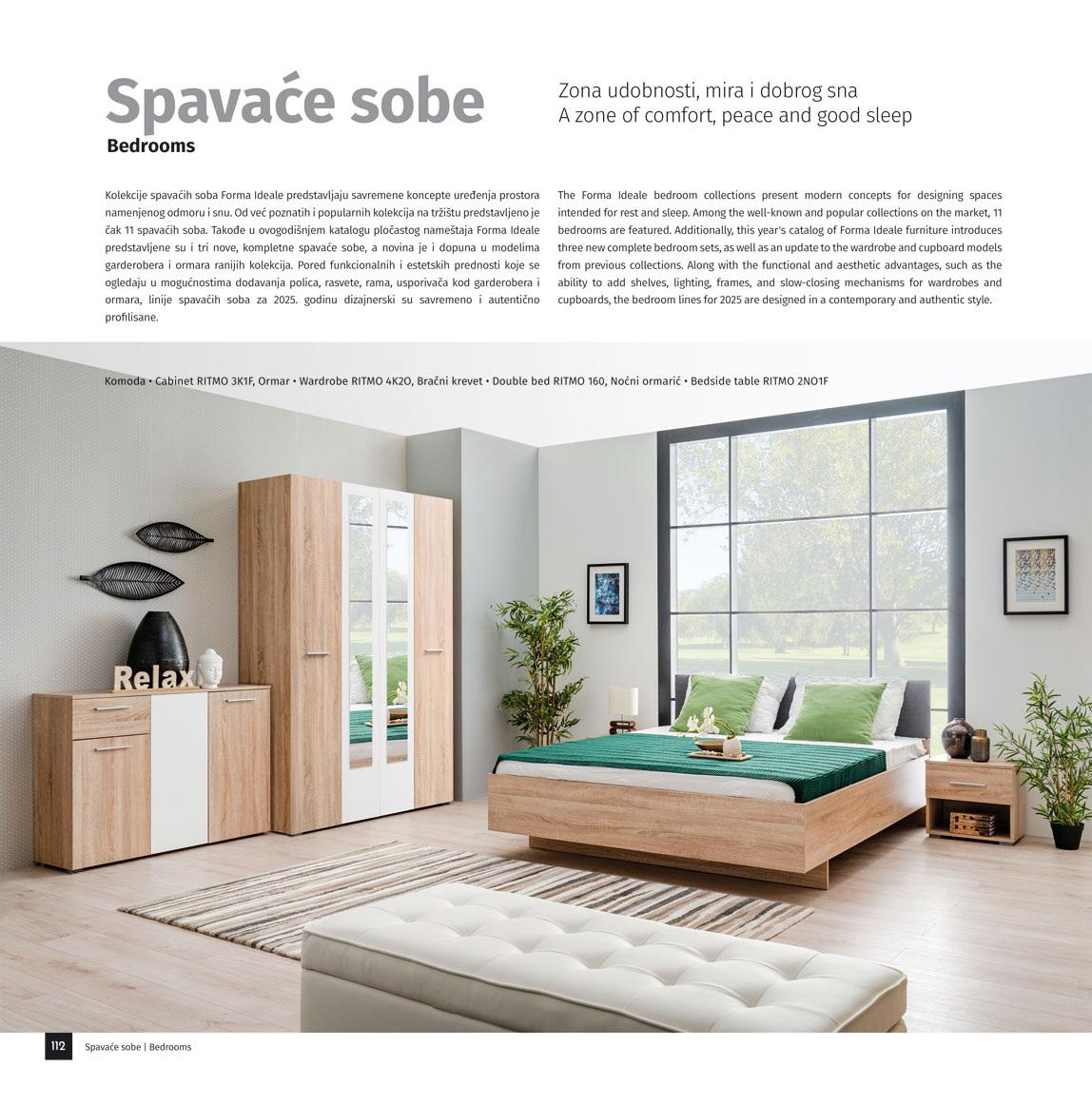 Spavaće sobe
Bedrooms

Zona udobnosti, mira i dobrog sna
A zone of comfort, peace and good sleep

Kolekcije spavaćih soba Forma Ideale predstavljaju savremene koncepte uređenja prostora namenjenog odmoru i snu. Od već poznatih i popularnih kolekcija na tržištu predstavljeno je čak 11 spavaćih soba. Takođe u ovogodišnjem katalogu pločastog nameštaja Forma Ideale predstavljene su i tri nove, kompletne spavaće sobe, a novina je i dopuna u modelima garderobera i ormara ranijih kolekcija. Pored funkcionalnih i estetskih prednosti koje se ogledaju u mogućnostima dodavanja polica, rasvete, rama, usporivača kod garderobera i ormara, linije spavaćih soba za 2025. godinu dizajnerski su savremeno i autentično profilisane.

The Forma Ideale bedroom collections present modern concepts for designing spaces intended for rest and sleep. Among the well-known and popular collections on the market, 11 bedrooms are featured. Additionally, this year's catalog of Forma Ideale furniture introduces three new complete bedroom sets, as well as an update to the wardrobe and cupboard models from previous collections. Along with the functional and aesthetic advantages, such as the ability to add shelves, lighting, frames, and slow-closing mechanisms for wardrobes and cupboards, the bedroom lines for 2025 are designed in a contemporary and authentic style.

Komoda • Cabinet RITMO 3K1F, Ormar • Wardrobe RITMO 4K2O, Bračni krevet • Double bed RITMO 160, Noćni ormarić • Bedside table RITMO 2NO1F

Relax

112 Spavaće sobe | Bedrooms